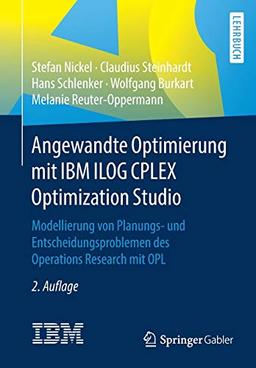 LEHRBUCH

Stefan Nickel · Claudius Steinhardt
Hans Schlenker · Wolfgang Burkart
Melanie Reuter-Oppermann

Angewandte Optimierung mit IBM ILOG CPLEX Optimization Studio

Modellierung von Planungs- und Entscheidungsproblemen des Operations Research mit OPL

2. Auflage

IBM

Springer Gabler